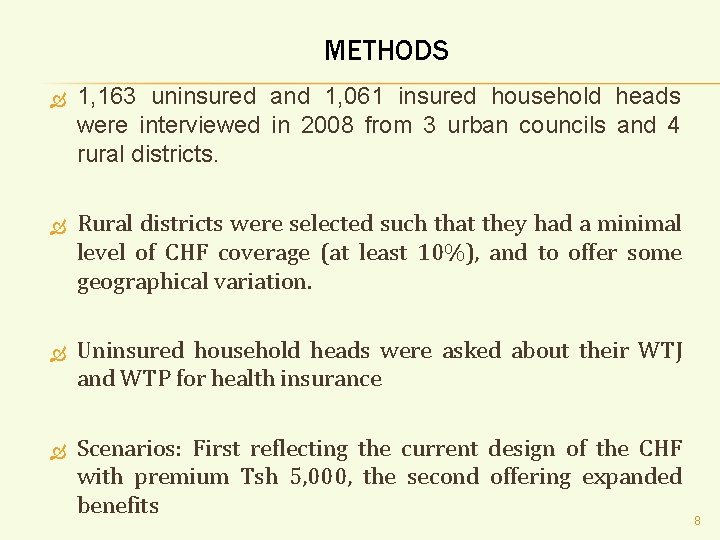 METHODS

1,163 uninsured and 1,061 insured household heads were interviewed in 2008 from 3 urban councils and 4 rural districts.

Rural districts were selected such that they had a minimal level of CHF coverage (at least 10%), and to offer some geographical variation.

Uninsured household heads were asked about their WTJ and WTP for health insurance

Scenarios: First reflecting the current design of the CHF with premium Tsh 5,000, the second offering expanded benefits

8